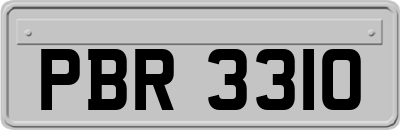 PBR 3310